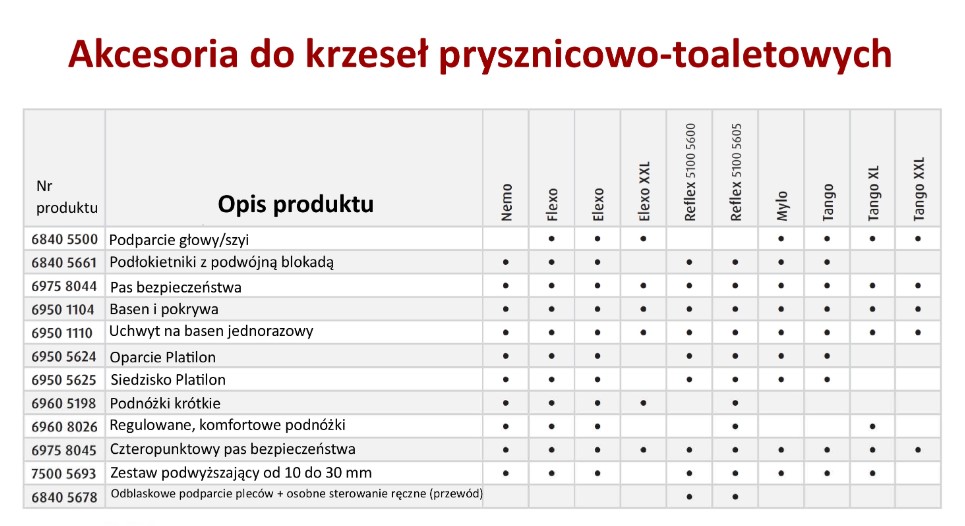 Akcesoria do krzeseł prysznicowo-toaletowych

| Nr produktu | Opis produktu | Nemo | Flexo | Elexo | Elexo XXL | Reflex 5100 5600 | Reflex 5100 5605 | Mylo | Tango | Tango XL | Tango XXL |
|---|---|---|---|---|---|---|---|---|---|---|---|
| 6840 5500 | Podparcie głowy/szyi | | • | • | • | | | • | • | • | • |
| 6840 5661 | Podłokietniki z podwójną blokadą | • | • | • | | • | • | • | • | | |
| 6975 8044 | Pas bezpieczeństwa | • | • | • | • | • | • | • | • | • | • |
| 6950 1104 | Basen i pokrywa | • | • | • | • | • | • | • | • | • | • |
| 6950 1110 | Uchwyt na basen jednorazowy | • | • | • | • | • | • | • | • | • | • |
| 6950 5624 | Oparcie Platilon | • | • | • | | • | • | • | • | | |
| 6950 5625 | Siedzisko Platilon | • | • | • | | • | • | • | • | | |
| 6960 5198 | Podnóżki krótkie | • | • | • | • | | • | | | | |
| 6960 8026 | Regulowane, komfortowe podnóżki | • | • | • | | | • | | | • | |
| 6975 8045 | Czteropunktowy pas bezpieczeństwa | • | • | • | • | • | • | • | • | • | • |
| 7500 5693 | Zestaw podwyższający od 10 do 30 mm | • | • | • | | • | • | • | • | • | |
| 6840 5678 | Odblaskowe podparcie pleców + osobne sterowanie ręczne (przewód) | | | | | • | • | | | | |